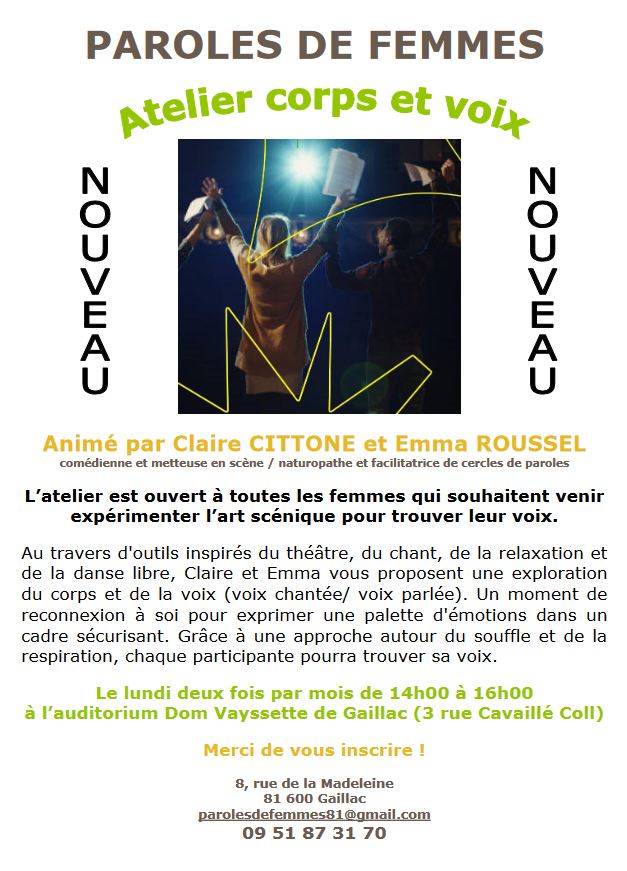 PAROLES DE FEMMES

Atelier corps et voix

NOUVEAU

NOUVEAU

Animé par Claire CITTONE et Emma ROUSSEL
comédienne et metteuse en scène / naturopathe et facilitatrice de cercles de paroles

L'atelier est ouvert à toutes les femmes qui souhaitent venir expérimenter l'art scénique pour trouver leur voix.

Au travers d'outils inspirés du théâtre, du chant, de la relaxation et de la danse libre, Claire et Emma vous proposent une exploration du corps et de la voix (voix chantée/ voix parlée). Un moment de reconnexion à soi pour exprimer une palette d'émotions dans un cadre sécurisant. Grâce à une approche autour du souffle et de la respiration, chaque participante pourra trouver sa voix.

Le lundi deux fois par mois de 14h00 à 16h00
à l'auditorium Dom Vayssette de Gaillac (3 rue Cavaillé Coll)

Merci de vous inscrire !

8, rue de la Madeleine
81 600 Gaillac
parolesdefemmes81@gmail.com
09 51 87 31 70